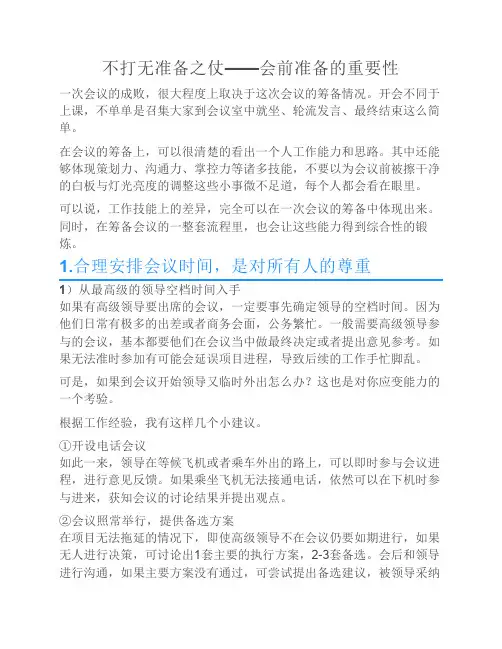 不打无准备之仗——会前准备的重要性

一次会议的成败，很大程度上取决于这次会议的筹备情况。开会不同于上课，不单单是召集大家到会议室中就坐、轮流发言、最终结束这么简单。

在会议的筹备上，可以很清楚的看出一个人工作能力和思路。其中还能够体现策划力、沟通力、掌控力等诸多技能，不要以为会议前被擦干净的白板与灯光亮度的调整这些小事微不足道，每个人都会看在眼里。

可以说，工作技能上的差异，完全可以在一次会议的筹备中体现出来。同时，在筹备会议的一整套流程里，也会让这些能力得到综合性的锻炼。

1.合理安排会议时间，是对所有人的尊重

1）从最高级的领导空档时间入手
如果有高级领导要出席的会议，一定要事先确定领导的空档时间。因为他们日常有极多的出差或者商务会面，公务繁忙。一般需要高级领导参与的会议，基本都要他们在会议当中做最终决定或者提出意见参考。如果无法准时参加有可能会延误项目进程，导致后续的工作手忙脚乱。

可是，如果到会议开始领导又临时外出怎么办？这也是对你应变能力的一个考验。

根据工作经验，我有这样几个小建议。

①开设电话会议
如此一来，领导在等候飞机或者乘车外出的路上，可以即时参与会议进程，进行意见反馈。如果乘坐飞机无法接通电话，依然可以在下机时参与进来，获知会议的讨论结果并提出观点。

②会议照常举行，提供备选方案
在项目无法拖延的情况下，即使高级领导不在会议仍要如期进行，如果无人进行决策，可讨论出1套主要的执行方案，2-3套备选。会后和领导进行沟通，如果主要方案没有通过，可尝试提出备选建议，被领导采纳